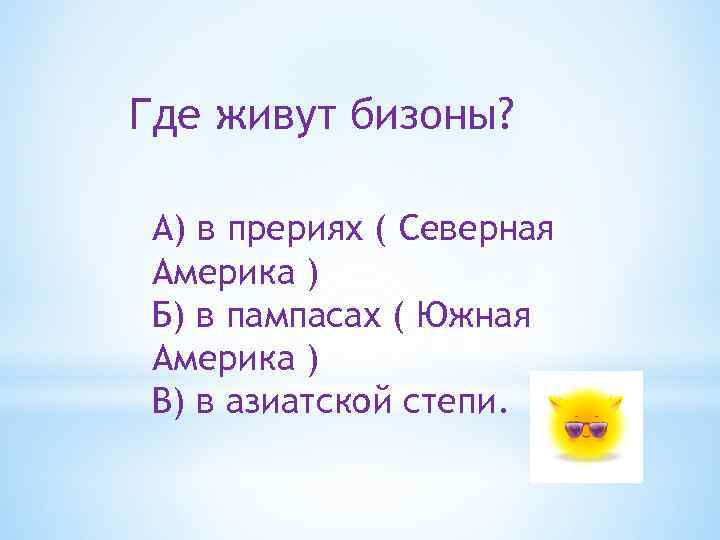 Где живут бизоны?

А) в прериях ( Северная Америка )
Б) в пампасах ( Южная Америка )
В) в азиатской степи.